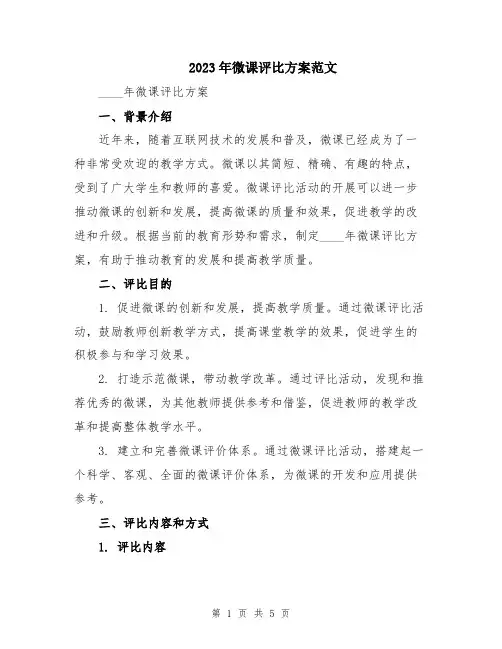 2023年微课评比方案范文

____年微课评比方案

一、背景介绍

近年来，随着互联网技术的发展和普及，微课已经成为了一种非常受欢迎的教学方式。微课以其简短、精确、有趣的特点，受到了广大学生和教师的喜爱。微课评比活动的开展可以进一步推动微课的创新和发展，提高微课的质量和效果，促进教学的改进和升级。根据当前的教育形势和需求，制定____年微课评比方案，有助于推动教育的发展和提高教学质量。

二、评比目的

1. 促进微课的创新和发展，提高教学质量。通过微课评比活动，鼓励教师创新教学方式，提高课堂教学的效果，促进学生的积极参与和学习效果。

2. 打造示范微课，带动教学改革。通过评比活动，发现和推荐优秀的微课，为其他教师提供参考和借鉴，促进教师的教学改革和提高整体教学水平。

3. 建立和完善微课评价体系。通过微课评比活动，搭建起一个科学、客观、全面的微课评价体系，为微课的开发和应用提供参考。

三、评比内容和方式

1. 评比内容

第 1 页 共 5 页